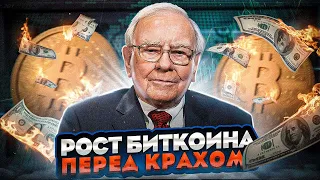 РОСТ БИТКОИНА ПЕРЕД КРАХОМ